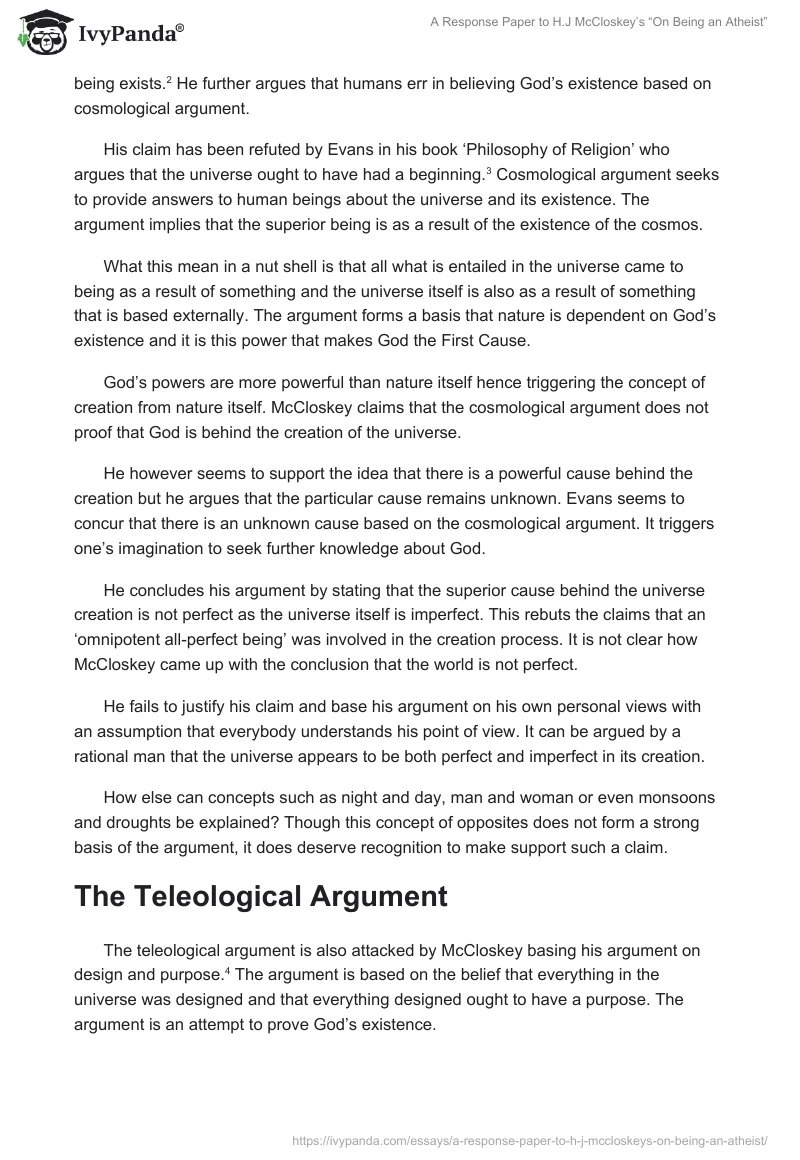 IvyPanda®

A Response Paper to H.J McCloskey's "On Being an Atheist"

being exists.$^2$ He further argues that humans err in believing God's existence based on cosmological argument.

His claim has been refuted by Evans in his book 'Philosophy of Religion' who argues that the universe ought to have had a beginning.$^3$ Cosmological argument seeks to provide answers to human beings about the universe and its existence. The argument implies that the superior being is as a result of the existence of the cosmos.

What this mean in a nut shell is that all what is entailed in the universe came to being as a result of something and the universe itself is also as a result of something that is based externally. The argument forms a basis that nature is dependent on God's existence and it is this power that makes God the First Cause.

God's powers are more powerful than nature itself hence triggering the concept of creation from nature itself. McCloskey claims that the cosmological argument does not proof that God is behind the creation of the universe.

He however seems to support the idea that there is a powerful cause behind the creation but he argues that the particular cause remains unknown. Evans seems to concur that there is an unknown cause based on the cosmological argument. It triggers one's imagination to seek further knowledge about God.

He concludes his argument by stating that the superior cause behind the universe creation is not perfect as the universe itself is imperfect. This rebuts the claims that an 'omnipotent all-perfect being' was involved in the creation process. It is not clear how McCloskey came up with the conclusion that the world is not perfect.

He fails to justify his claim and base his argument on his own personal views with an assumption that everybody understands his point of view. It can be argued by a rational man that the universe appears to be both perfect and imperfect in its creation.

How else can concepts such as night and day, man and woman or even monsoons and droughts be explained? Though this concept of opposites does not form a strong basis of the argument, it does deserve recognition to make support such a claim.

The Teleological Argument

The teleological argument is also attacked by McCloskey basing his argument on design and purpose.$^4$ The argument is based on the belief that everything in the universe was designed and that everything designed ought to have a purpose. The argument is an attempt to prove God's existence.

https://ivypanda.com/essays/a-response-paper-to-h-j-mccloskeys-on-being-an-atheist/